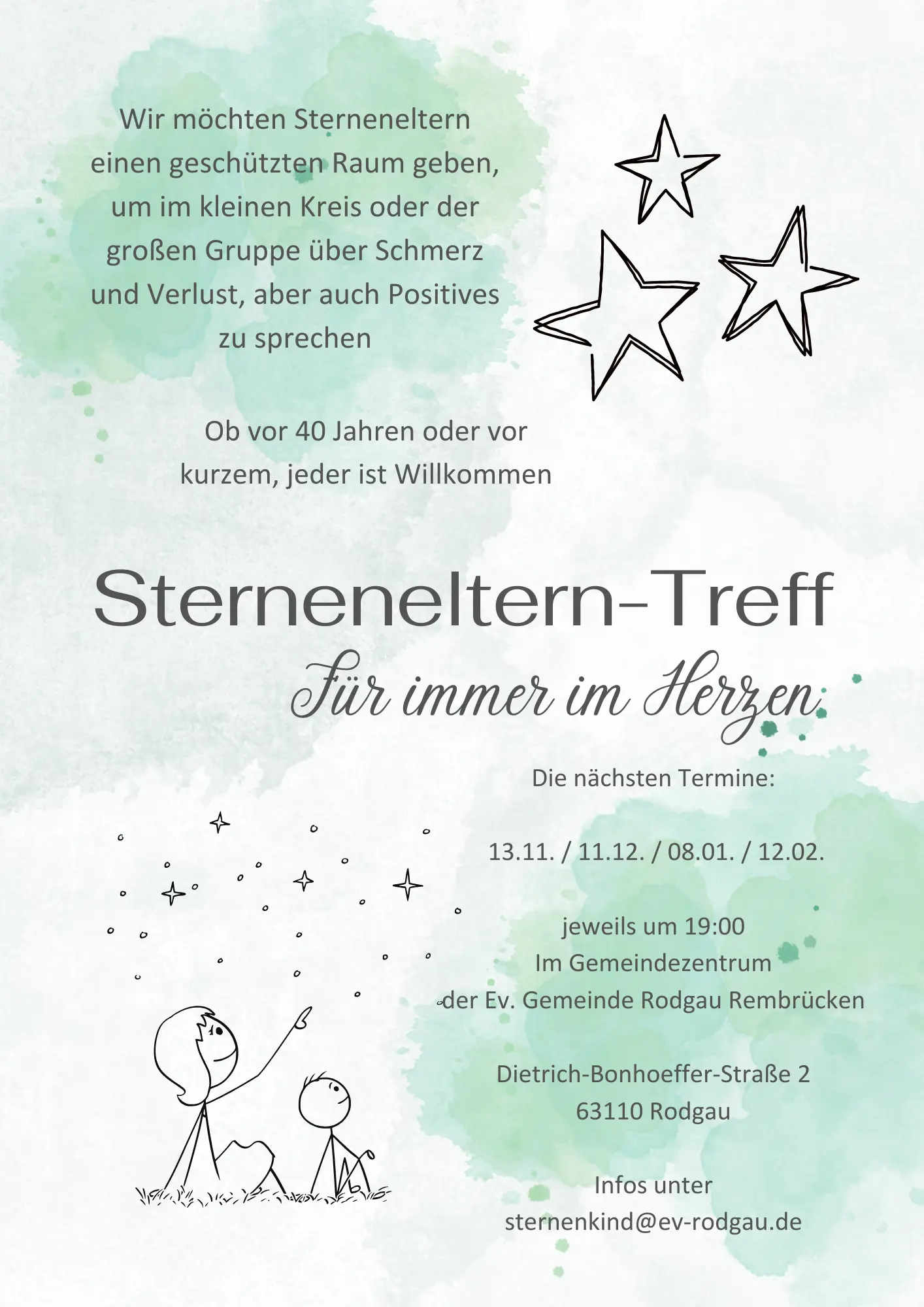 Wir möchten Sterneneltern einen geschützten Raum geben, um im kleinen Kreis oder der großen Gruppe über Schmerz und Verlust, aber auch Positives zu sprechen

Ob vor 40 Jahren oder vor kurzem, jeder ist Willkommen

Sterneneltern-Treff

Für immer im Herzen

Die nächsten Termine:

13.11. / 11.12. / 08.01. / 12.02.

jeweils um 19:00
Im Gemeindezentrum
der Ev. Gemeinde Rodgau Rembrücken

Dietrich-Bonhoeffer-Straße 2
63110 Rodgau

Infos unter
sternenkind@ev-rodgau.de